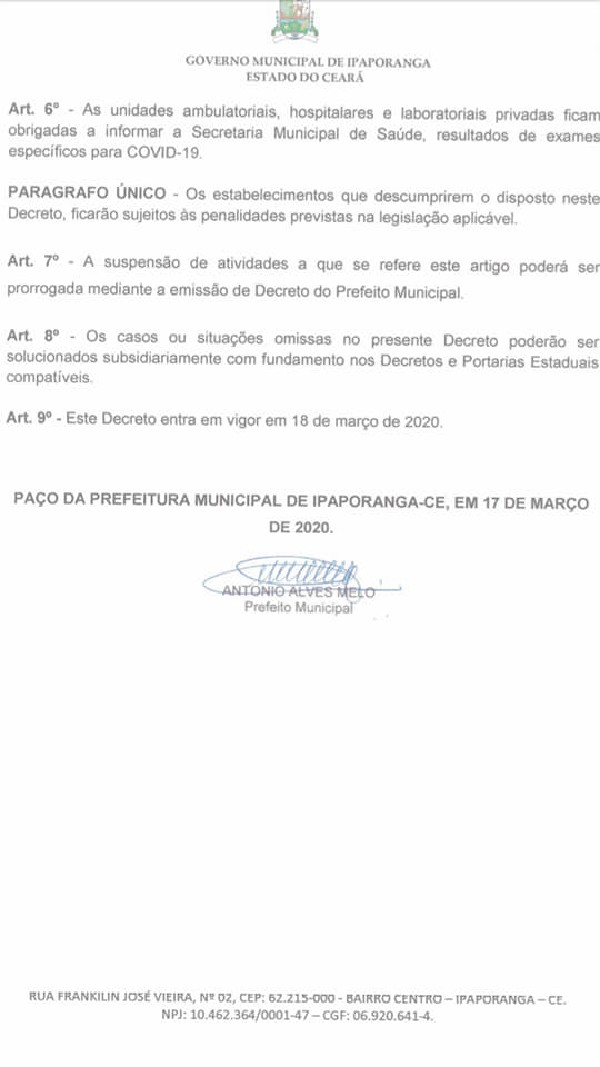 GOVERNO MUNICIPAL DE IPAPORANGA
ESTADO DO CEARÁ

Art. 6º - As unidades ambulatoriais, hospitalares e laboratoriais privadas ficam obrigadas a informar a Secretaria Municipal de Saúde, resultados de exames específicos para COVID-19.

PARAGRAFO ÚNICO - Os estabelecimentos que descumprirem o disposto neste Decreto, ficarão sujeitos às penalidades previstas na legislação aplicável.

Art. 7º - A suspensão de atividades a que se refere este artigo poderá ser prorrogada mediante a emissão de Decreto do Prefeito Municipal.

Art. 8º - Os casos ou situações omissas no presente Decreto poderão ser solucionados subsidiariamente com fundamento nos Decretos e Portarias Estaduais compatíveis.

Art. 9º - Este Decreto entra em vigor em 18 de março de 2020.

PAÇO DA PREFEITURA MUNICIPAL DE IPAPORANGA-CE, EM 17 DE MARÇO DE 2020.

ANTONIO ALVES MELO
Prefeito Municipal

RUA FRANKILIN JOSÉ VIEIRA, Nº 02, CEP: 62.215-000 - BAIRRO CENTRO – IPAPORANGA – CE.
NPJ: 10.462.364/0001-47 – CGF: 06.920.641-4.